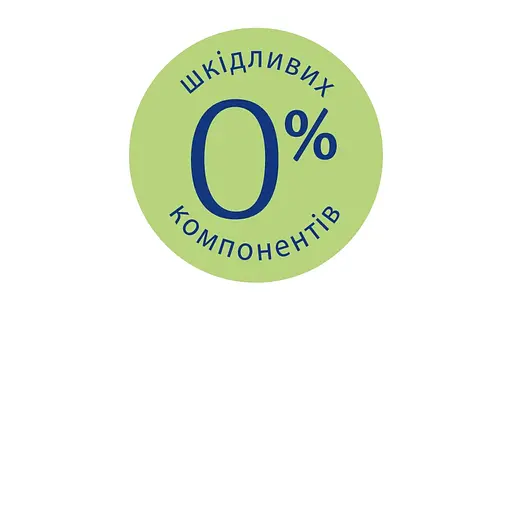 шкідливих
0%
компонентів